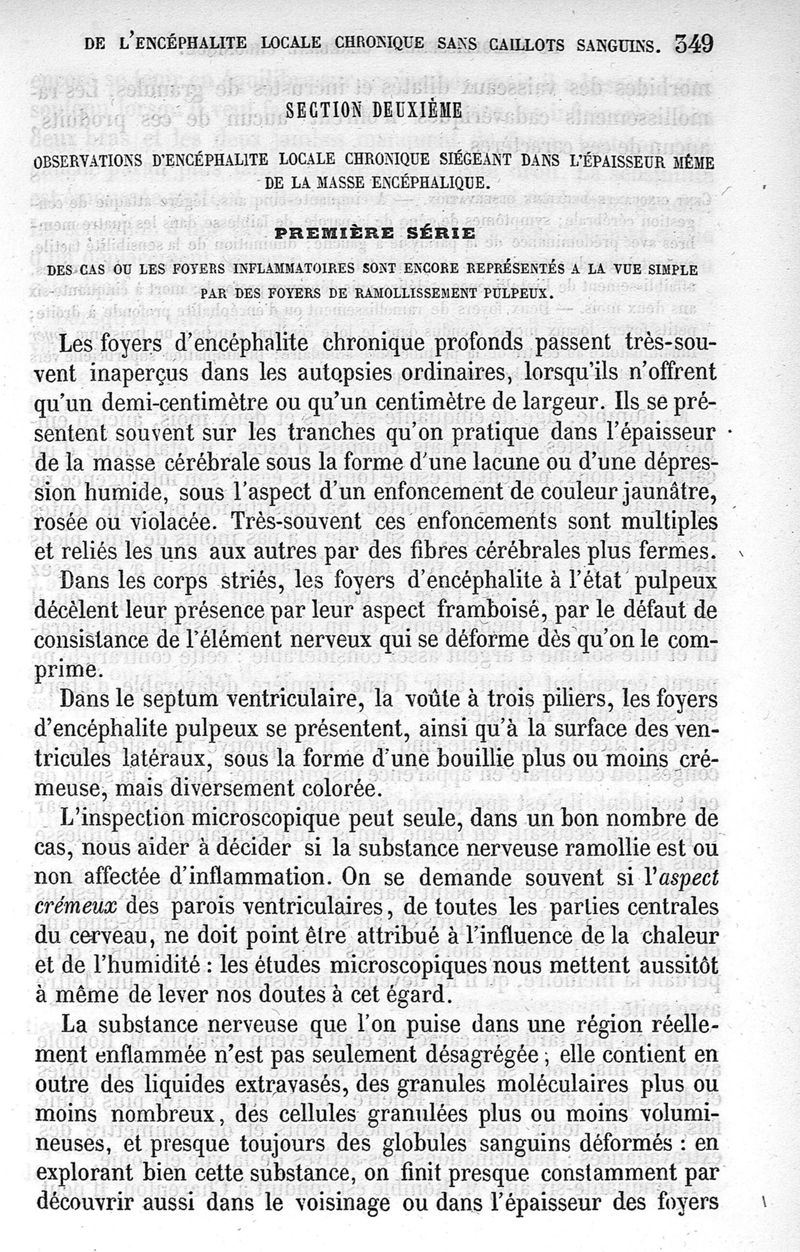 DE L'ENCÉPHALITE LOCALE CHRONIQUE SANS CAILLOTS SANGUINS. 349

SECTION DEUXIÈME

OBSERVATIONS D'ENCÉPHALITE LOCALE CHRONIQUE SIÉGEANT DANS L'ÉPAISSEUR MÊME DE LA MASSE ENCÉPHALIQUE.

PREMIÈRE SÉRIE

DES CAS OU LES FOYERS INFLAMMATOIRES SONT ENCORE REPRÉSENTÉS A LA VUE SIMPLE PAR DES FOYERS DE RAMOLLISSEMENT PULPEUX.

Les foyers d'encéphalite chronique profonds passent très-souvent inaperçus dans les autopsies ordinaires, lorsqu'ils n'offrent qu'un demi-centimètre ou qu'un centimètre de largeur. Ils se présentent souvent sur les tranches qu'on pratique dans l'épaisseur de la masse cérébrale sous la forme d'une lacune ou d'une dépression humide, sous l'aspect d'un enfoncement de couleur jaunâtre, rosée ou violacée. Très-souvent ces enfoncements sont multiples et reliés les uns aux autres par des fibres cérébrales plus fermes.

Dans les corps striés, les foyers d'encéphalite à l'état pulpeux décèlent leur présence par leur aspect framboisé, par le défaut de consistance de l'élément nerveux qui se déforme dès qu'on le comprime.

Dans le septum ventriculaire, la voûte à trois piliers, les foyers d'encéphalite pulpeux se présentent, ainsi qu'à la surface des ventricules latéraux, sous la forme d'une bouillie plus ou moins crémeuse, mais diversement colorée.

L'inspection microscopique peut seule, dans un bon nombre de cas, nous aider à décider si la substance nerveuse ramollie est ou non affectée d'inflammation. On se demande souvent si l'aspect crémeux des parois ventriculaires, de toutes les parties centrales du cerveau, ne doit point être attribué à l'influence de la chaleur et de l'humidité : les études microscopiques nous mettent aussitôt à même de lever nos doutes à cet égard.

La substance nerveuse que l'on puise dans une région réellement enflammée n'est pas seulement désagrégée ; elle contient en outre des liquides extravasés, des granules moléculaires plus ou moins nombreux, des cellules granulées plus ou moins volumineuses, et presque toujours des globules sanguins déformés : en explorant bien cette substance, on finit presque constamment par découvrir aussi dans le voisinage ou dans l'épaisseur des foyers